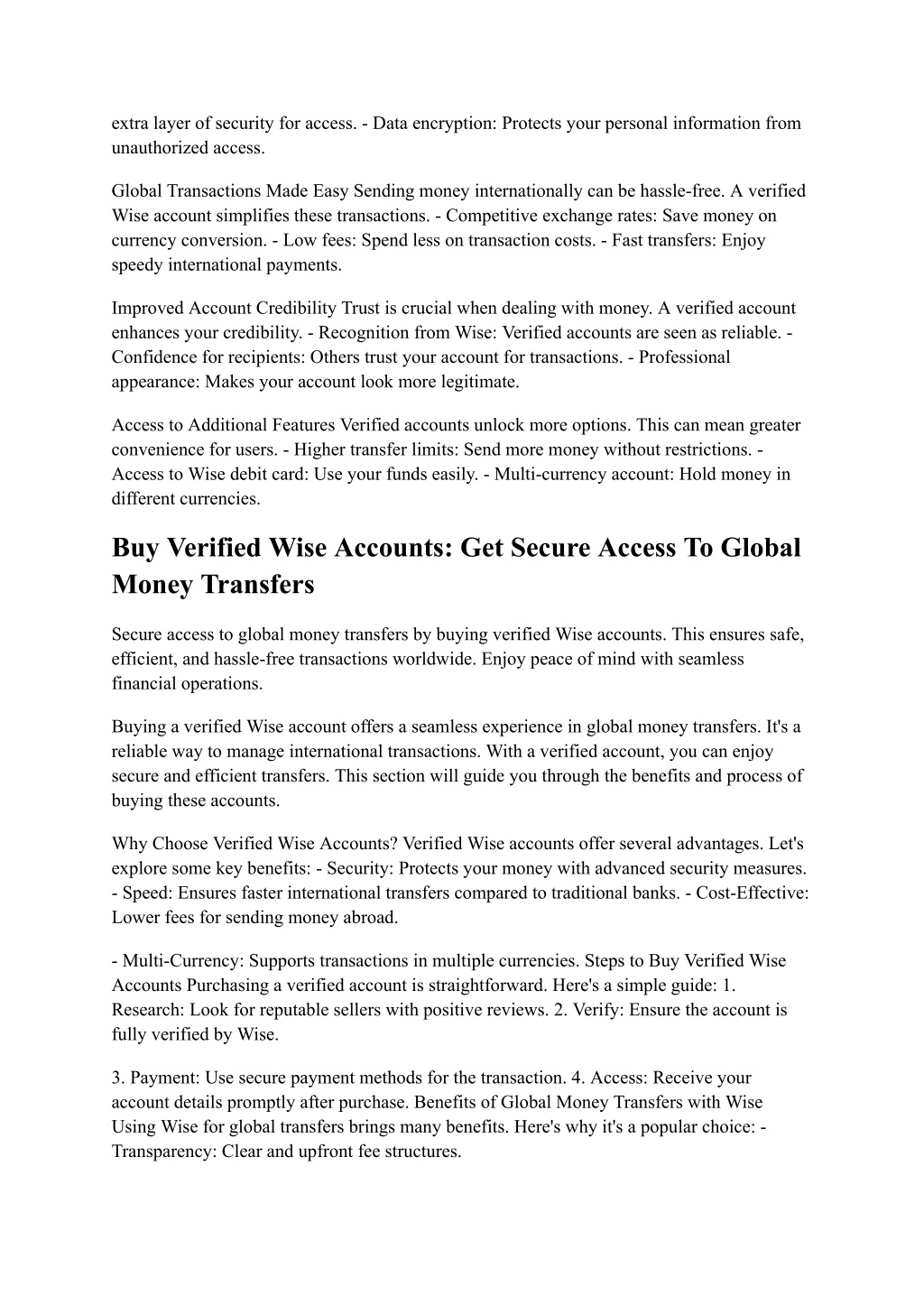 extra layer of security for access. - Data encryption: Protects your personal information from unauthorized access.

Global Transactions Made Easy Sending money internationally can be hassle-free. A verified Wise account simplifies these transactions. - Competitive exchange rates: Save money on currency conversion. - Low fees: Spend less on transaction costs. - Fast transfers: Enjoy speedy international payments.

Improved Account Credibility Trust is crucial when dealing with money. A verified account enhances your credibility. - Recognition from Wise: Verified accounts are seen as reliable. - Confidence for recipients: Others trust your account for transactions. - Professional appearance: Makes your account look more legitimate.

Access to Additional Features Verified accounts unlock more options. This can mean greater convenience for users. - Higher transfer limits: Send more money without restrictions. - Access to Wise debit card: Use your funds easily. - Multi-currency account: Hold money in different currencies.

Buy Verified Wise Accounts: Get Secure Access To Global Money Transfers

Secure access to global money transfers by buying verified Wise accounts. This ensures safe, efficient, and hassle-free transactions worldwide. Enjoy peace of mind with seamless financial operations.

Buying a verified Wise account offers a seamless experience in global money transfers. It's a reliable way to manage international transactions. With a verified account, you can enjoy secure and efficient transfers. This section will guide you through the benefits and process of buying these accounts.

Why Choose Verified Wise Accounts? Verified Wise accounts offer several advantages. Let's explore some key benefits: - Security: Protects your money with advanced security measures. - Speed: Ensures faster international transfers compared to traditional banks. - Cost-Effective: Lower fees for sending money abroad.

- Multi-Currency: Supports transactions in multiple currencies. Steps to Buy Verified Wise Accounts Purchasing a verified account is straightforward. Here's a simple guide: 1. Research: Look for reputable sellers with positive reviews. 2. Verify: Ensure the account is fully verified by Wise.

3. Payment: Use secure payment methods for the transaction. 4. Access: Receive your account details promptly after purchase. Benefits of Global Money Transfers with Wise Using Wise for global transfers brings many benefits. Here's why it's a popular choice: - Transparency: Clear and upfront fee structures.